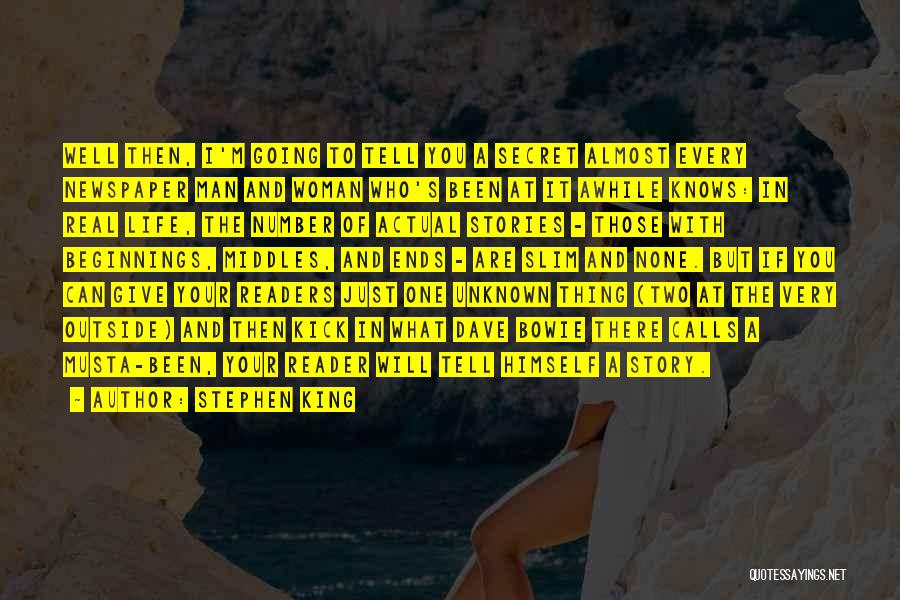 WELL THEN, I'M GOING TO TELL YOU A SECRET ALMOST EVERY NEWSPAPER MAN AND WOMAN WHO'S BEEN AT IT AWHILE KNOWS: IN REAL LIFE, THE NUMBER OF ACTUAL STORIES - THOSE WITH BEGINNINGS, MIDDLES, AND ENDS - ARE SLIM AND NONE. BUT IF YOU CAN GIVE YOUR READERS JUST ONE UNKNOWN THING (TWO AT THE VERY OUTSIDE) AND THEN KICK IN WHAT DAVE BOWIE THERE CALLS A MUSTA-BEEN, YOUR READER WILL TELL HIMSELF A STORY.

- AUTHOR: STEPHEN KING

QUOTESSAYINGS.NET